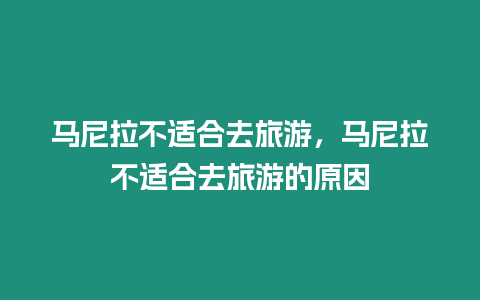 马尼拉不适合去旅游，马尼拉不适合去旅游的原因